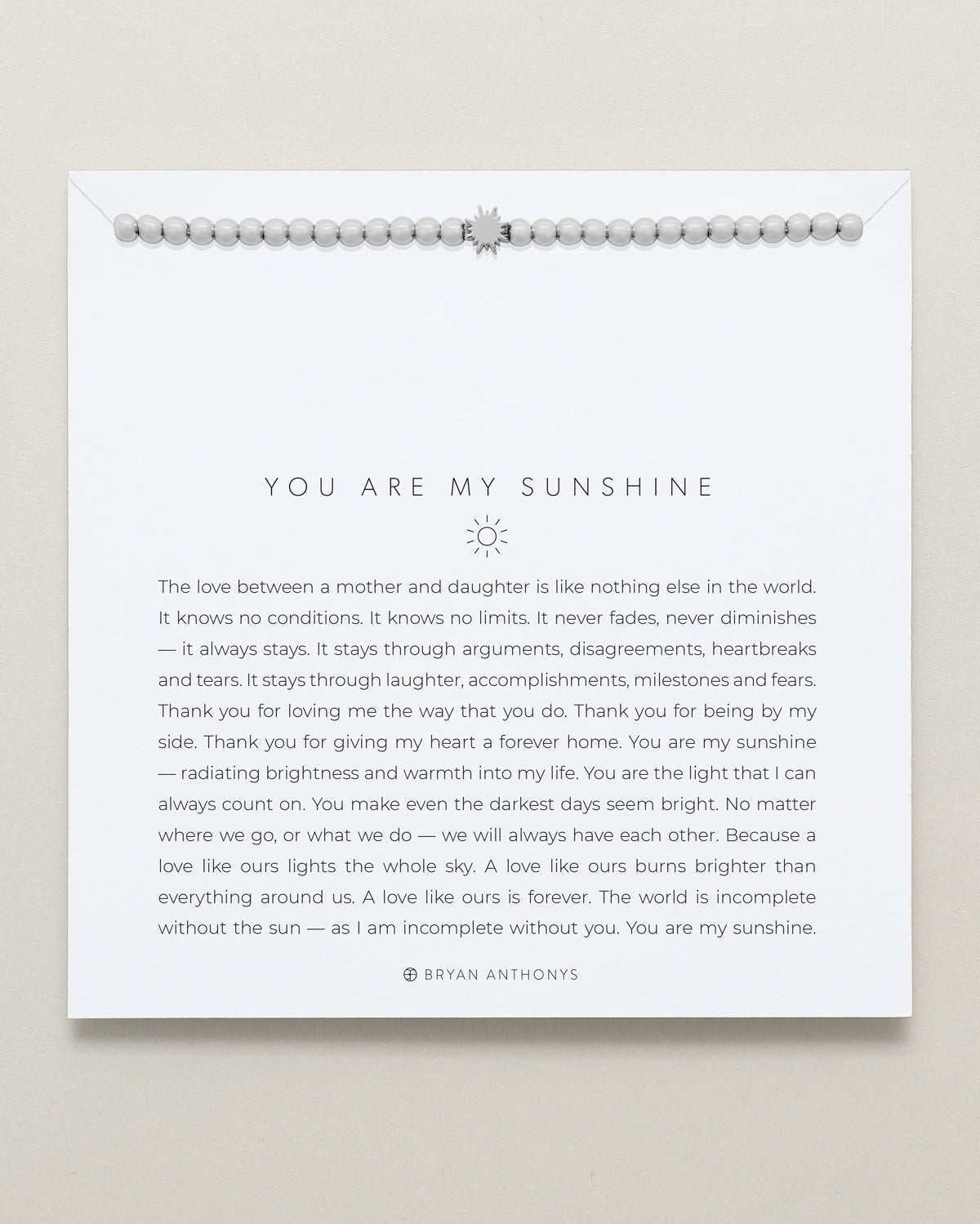 YOU ARE MY SUNSHINE

The love between a mother and daughter is like nothing else in the world. It knows no conditions. It knows no limits. It never fades, never diminishes — it always stays. It stays through arguments, disagreements, heartbreaks and tears. It stays through laughter, accomplishments, milestones and fears. Thank you for loving me the way that you do. Thank you for being by my side. Thank you for giving my heart a forever home. You are my sunshine — radiating brightness and warmth into my life. You are the light that I can always count on. You make even the darkest days seem bright. No matter where we go, or what we do — we will always have each other. Because a love like ours lights the whole sky. A love like ours burns brighter than everything around us. A love like ours is forever. The world is incomplete without the sun — as I am incomplete without you. You are my sunshine.

BRYAN ANTHONYS